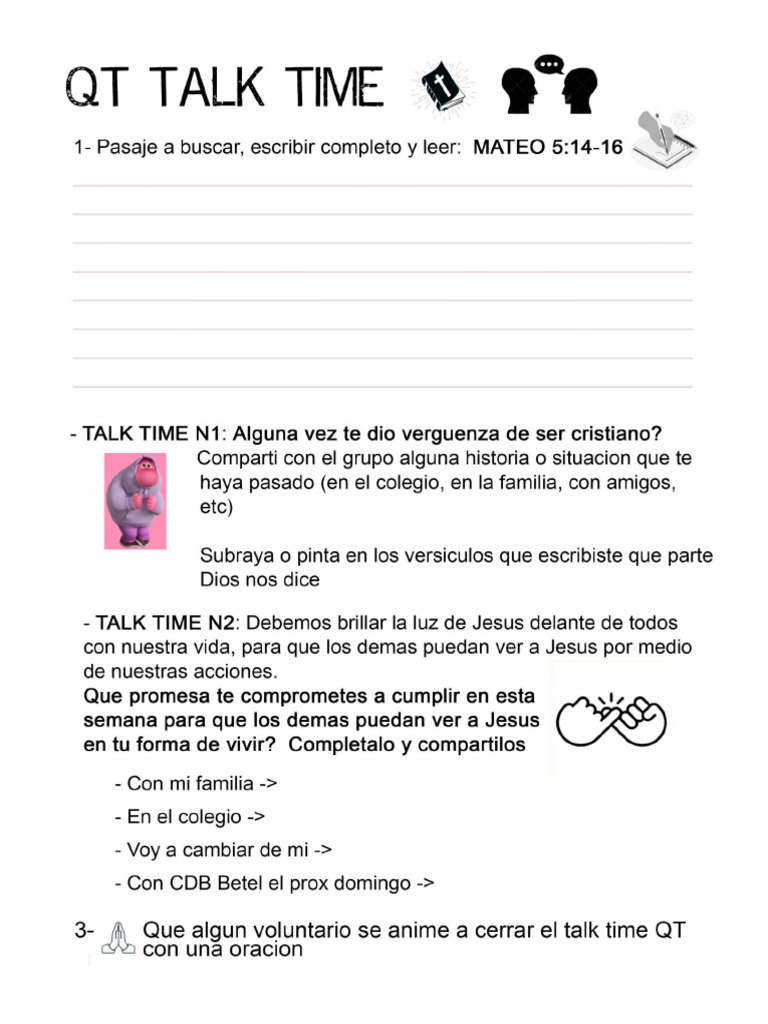 QT TALK TIME

1- Pasaje a buscar, escribir completo y leer: MATEO 5:14-16

- TALK TIME N1: Alguna vez te dio verguenza de ser cristiano?
Comparti con el grupo alguna historia o situacion que te haya pasado (en el colegio, en la familia, con amigos, etc)

Subraya o pinta en los versiculos que escribiste que parte Dios nos dice

- TALK TIME N2: Debemos brillar la luz de Jesus delante de todos con nuestra vida, para que los demas puedan ver a Jesus por medio de nuestras acciones.
Que promesa te comprometes a cumplir en esta semana para que los demas puedan ver a Jesus en tu forma de vivir? Completalo y compartilos

- Con mi familia ->
- En el colegio ->
- Voy a cambiar de mi ->
- Con CDB Betel el prox domingo ->

3- Que algun voluntario se anime a cerrar el talk time QT con una oracion